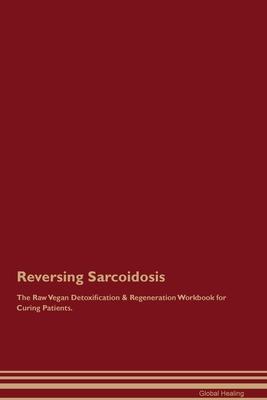 Reversing Sarcoidosis

The Raw Vegan Detoxification & Regeneration Workbook for Curing Patients.

Global Healing